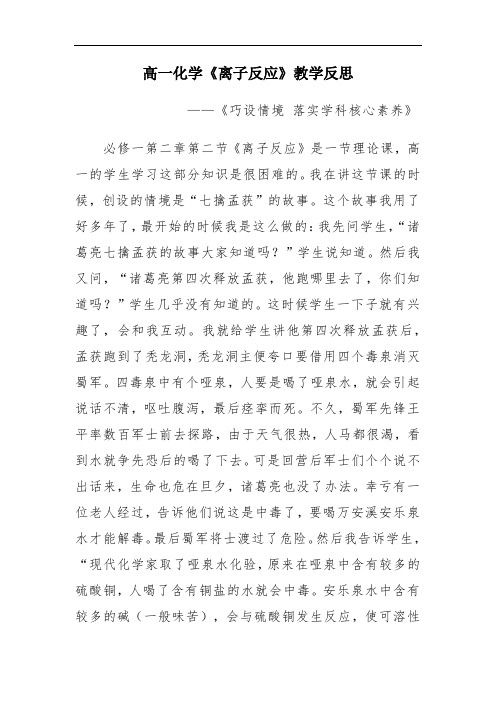 高一化学《离子反应》教学反思

——《巧设情境 落实学科核心素养》

必修一第二章第二节《离子反应》是一节理论课，高一的学生学习这部分知识是很困难的。我在讲这节课的时候，创设的情境是“七擒孟获”的故事。这个故事我用了好多年了，最开始的时候我是这么做的：我先问学生，“诸葛亮七擒孟获的故事大家知道吗？”学生说知道。然后我又问，“诸葛亮第四次释放孟获，他跑哪里去了，你们知道吗？”学生几乎没有知道的。这时候学生一下子就有兴趣了，会和我互动。我就给学生讲他第四次释放孟获后，孟获跑到了秃龙洞，秃龙洞主便夸口要借用四个毒泉消灭蜀军。四毒泉中有个哑泉，人要是喝了哑泉水，就会引起说话不清，呕吐腹泻，最后痉挛而死。不久，蜀军先锋王平率数百军士前去探路，由于天气很热，人马都很渴，看到水就争先恐后的喝了下去。可是回营后军士们个个说不出话来，生命也危在旦夕，诸葛亮也没了办法。幸亏有一位老人经过，告诉他们说这是中毒了，要喝万安溪安乐泉水才能解毒。最后蜀军将士渡过了危险。然后我告诉学生，“现代化学家取了哑泉水化验，原来在哑泉中含有较多的硫酸铜，人喝了含有铜盐的水就会中毒。安乐泉水中含有较多的碱（一般味苦），会与硫酸铜发生反应，使可溶性